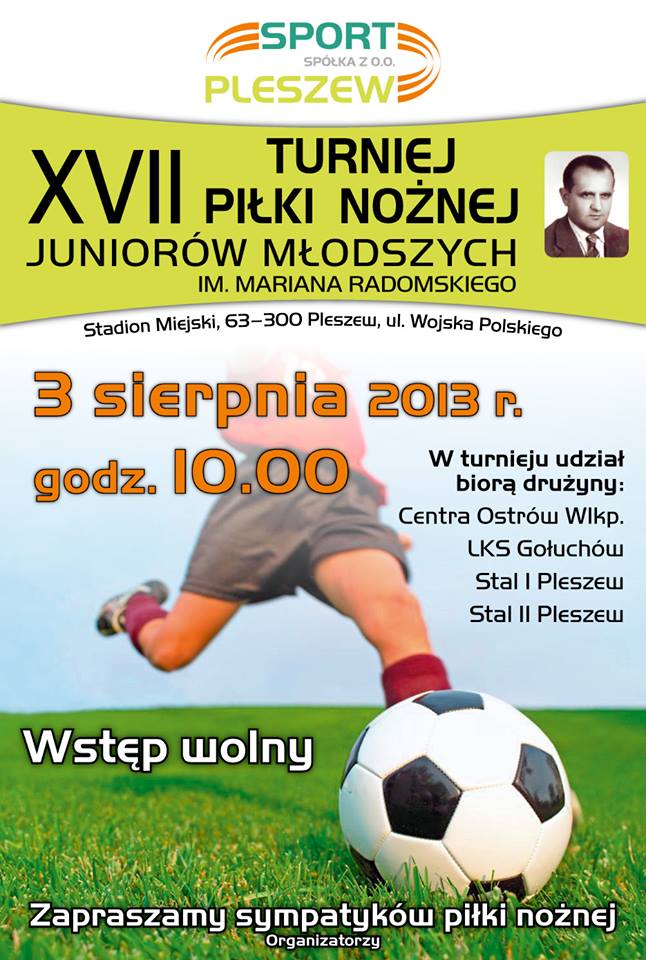 SPORT
SPÓŁKA Z O.O.
PLESZEW

XVII TURNIEJ PIŁKI NOŻNEJ
JUNIORÓW MŁODSZYCH
IM. MARIANA RADOMSKIEGO

Stadion Miejski, 63-300 Pleszew, ul. Wojska Polskiego

3 sierpnia 2013 r.

godz. 10.00

W turnieju udział biorą drużyny:
Centra Ostrów Wlkp.
LKS Gołuchów
Stal I Pleszew
Stal II Pleszew

Wstęp wolny

Zapraszamy sympatyków piłki nożnej
Organizatorzy